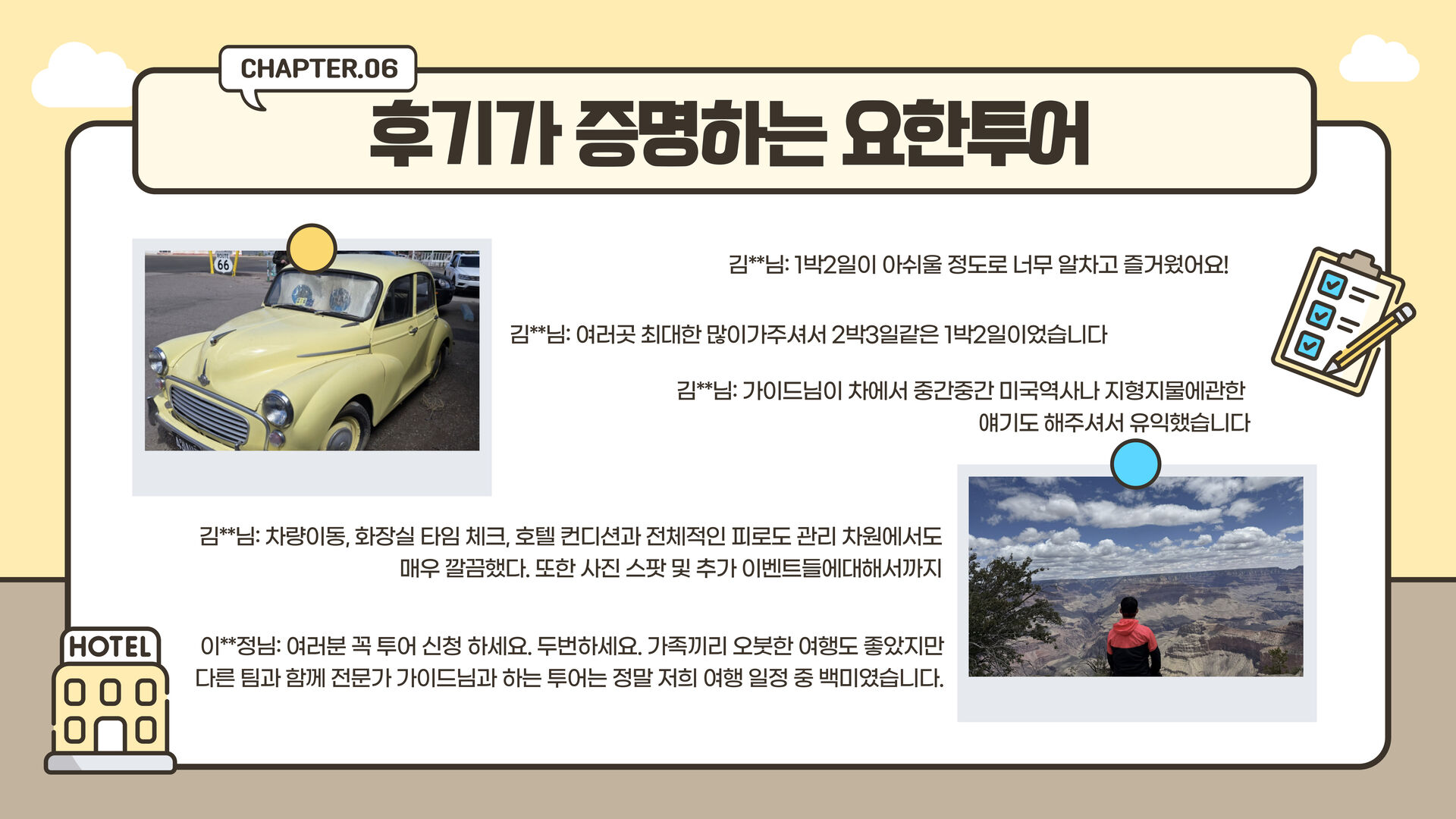 CHAPTER.06

후기가 증명하는 요한투어

김**님: 1박2일이 아쉬울 정도로 너무 알차고 즐거웠어요!

김**님: 여러곳 최대한 많이가주셔서 2박3일같은 1박2일이었습니다

김**님: 가이드님이 차에서 중간중간 미국역사나 지형지물에관한 얘기도 해주셔서 유익했습니다

김**님: 차량이동, 화장실 타임 체크, 호텔 컨디션과 전체적인 피로도 관리 차원에서도 매우 깔끔했다. 또한 사진 스팟 및 추가 이벤트들에대해서까지

이**정님: 여러분 꼭 투어 신청 하세요. 두번하세요. 가족끼리 오붓한 여행도 좋았지만 다른 팀과 함께 전문가 가이드님과 하는 투어는 정말 저희 여행 일정 중 백미였습니다.

HOTEL